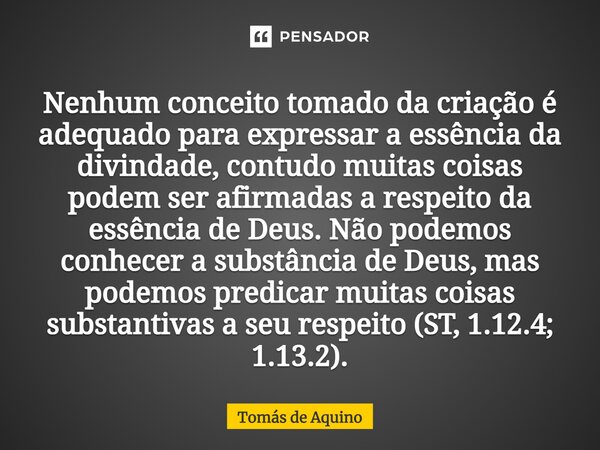 PENSADOR

Nenhum conceito tomado da criação é adequado para expressar a essência da divindade, contudo muitas coisas podem ser afirmadas a respeito da essência de Deus. Não podemos conhecer a substância de Deus, mas podemos predicar muitas coisas substantivas a seu respeito (ST, 1.12.4; 1.13.2).

Tomás de Aquino